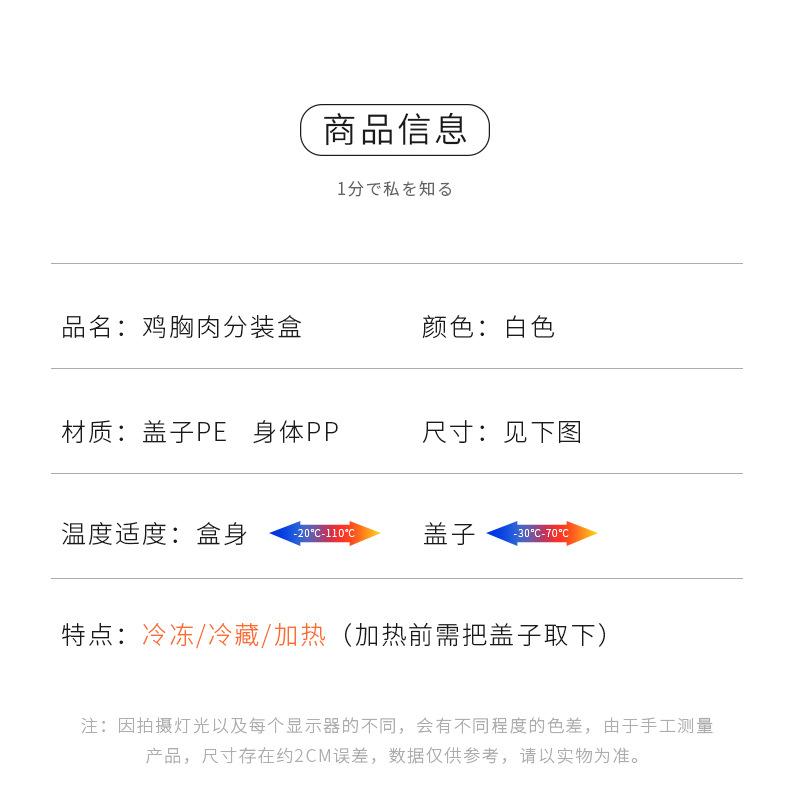 商品信息

1分で私を知る

品名：鸡胸肉分装盒 颜色：白色

材质：盖子PE 身体PP 尺寸：见下图

温度适度：盒身 -20℃-110℃ 盖子 -30℃-70℃

特点：冷冻/冷藏/加热（加热前需把盖子取下）

注：因拍摄灯光以及每个显示器的不同，会有不同程度的色差，由于手工测量产品，尺寸存在约2CM误差，数据仅供参考，请以实物为准。